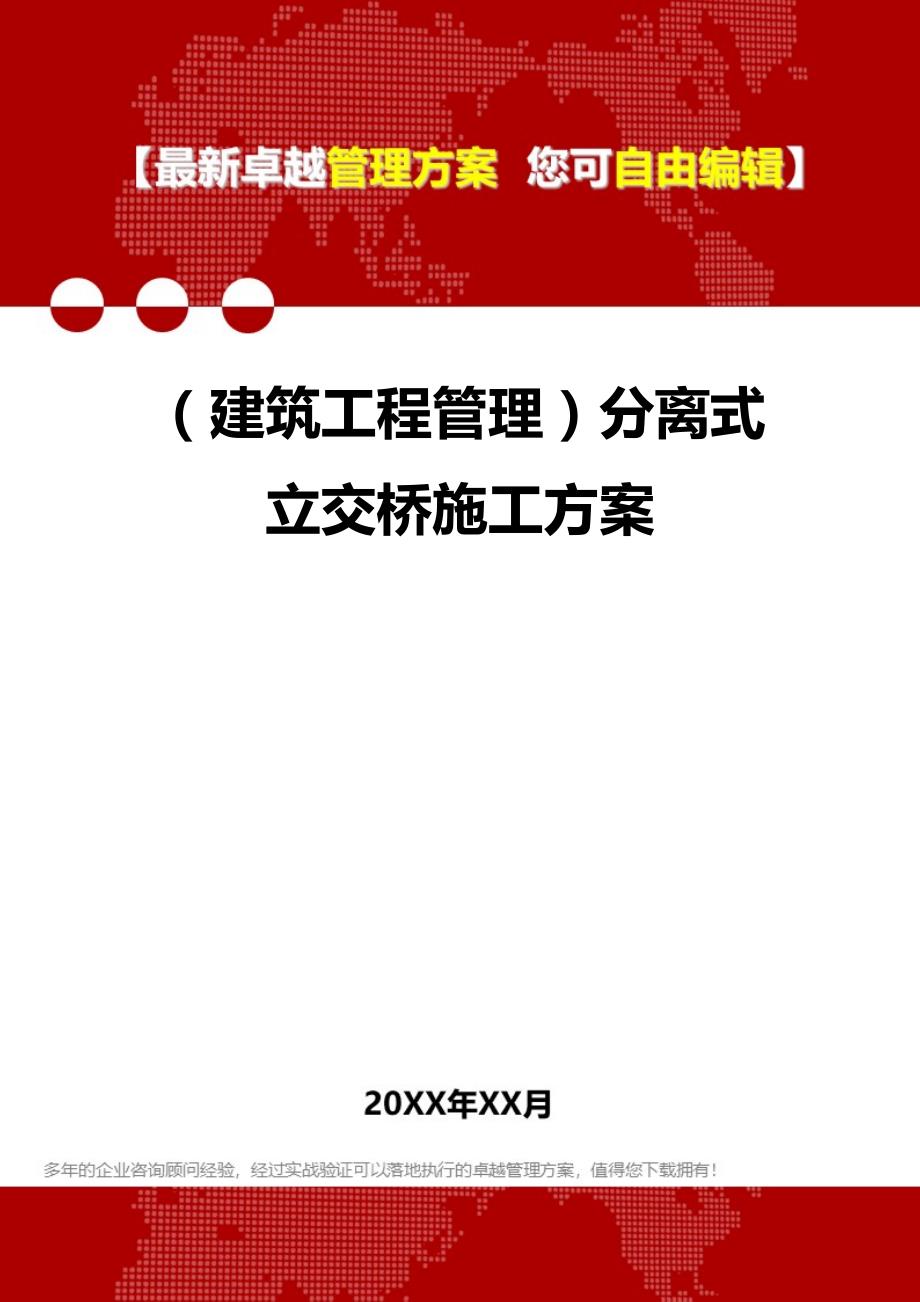 【最新卓越管理方案 您可自由编辑】

（建筑工程管理）分离式立交桥施工方案

20XX年XX月

多年的企业咨询顾问经验，经过实战验证可以落地执行的卓越管理方案，值得您下载拥有！